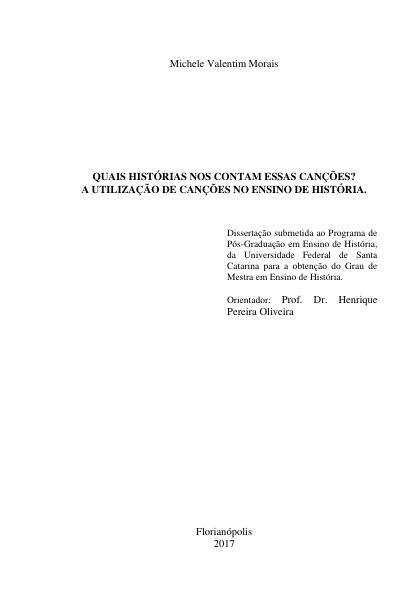 Michele Valentim Morais

QUAIS HISTÓRIAS NOS CONTAM ESSAS CANÇÕES?
A UTILIZAÇÃO DE CANÇÕES NO ENSINO DE HISTÓRIA.

Dissertação submetida ao Programa de Pós-Graduação em Ensino de História, da Universidade Federal de Santa Catarina para a obtenção do Grau de Mestra em Ensino de História.

Orientador: Prof. Dr. Henrique Pereira Oliveira

Florianópolis
2017